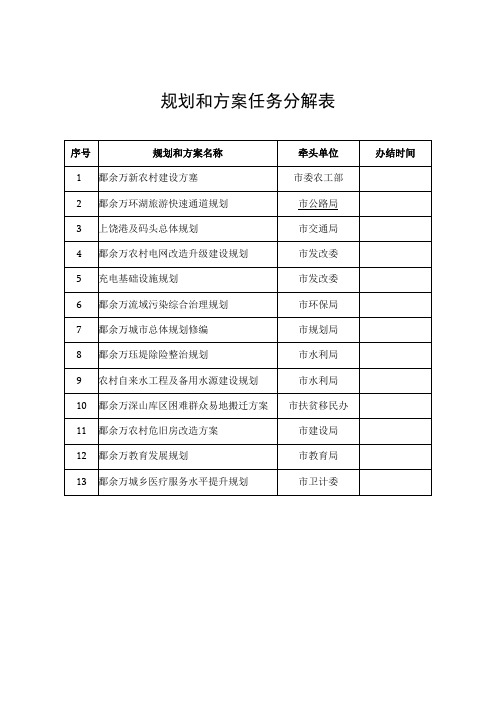 规划和方案任务分解表

| 序号 | 规划和方案名称 | 牵头单位 | 办结时间 |
|---|---|---|---|
| 1 | 鄱余万新农村建设方案 | 市委农工部 | |
| 2 | 鄱余万环湖旅游快速通道规划 | 市公路局 | |
| 3 | 上饶港及码头总体规划 | 市交通局 | |
| 4 | 鄱余万农村电网改造升级建设规划 | 市发改委 | |
| 5 | 充电基础设施规划 | 市发改委 | |
| 6 | 鄱余万流域污染综合治理规划 | 市环保局 | |
| 7 | 鄱余万城市总体规划修编 | 市规划局 | |
| 8 | 鄱余万圩堤除险整治规划 | 市水利局 | |
| 9 | 农村自来水工程及备用水源建设规划 | 市水利局 | |
| 10 | 鄱余万深山库区困难群众易地搬迁方案 | 市扶贫移民办 | |
| 11 | 鄱余万农村危旧房改造方案 | 市建设局 | |
| 12 | 鄱余万教育发展规划 | 市教育局 | |
| 13 | 鄱余万城乡医疗服务水平提升规划 | 市卫计委 | |